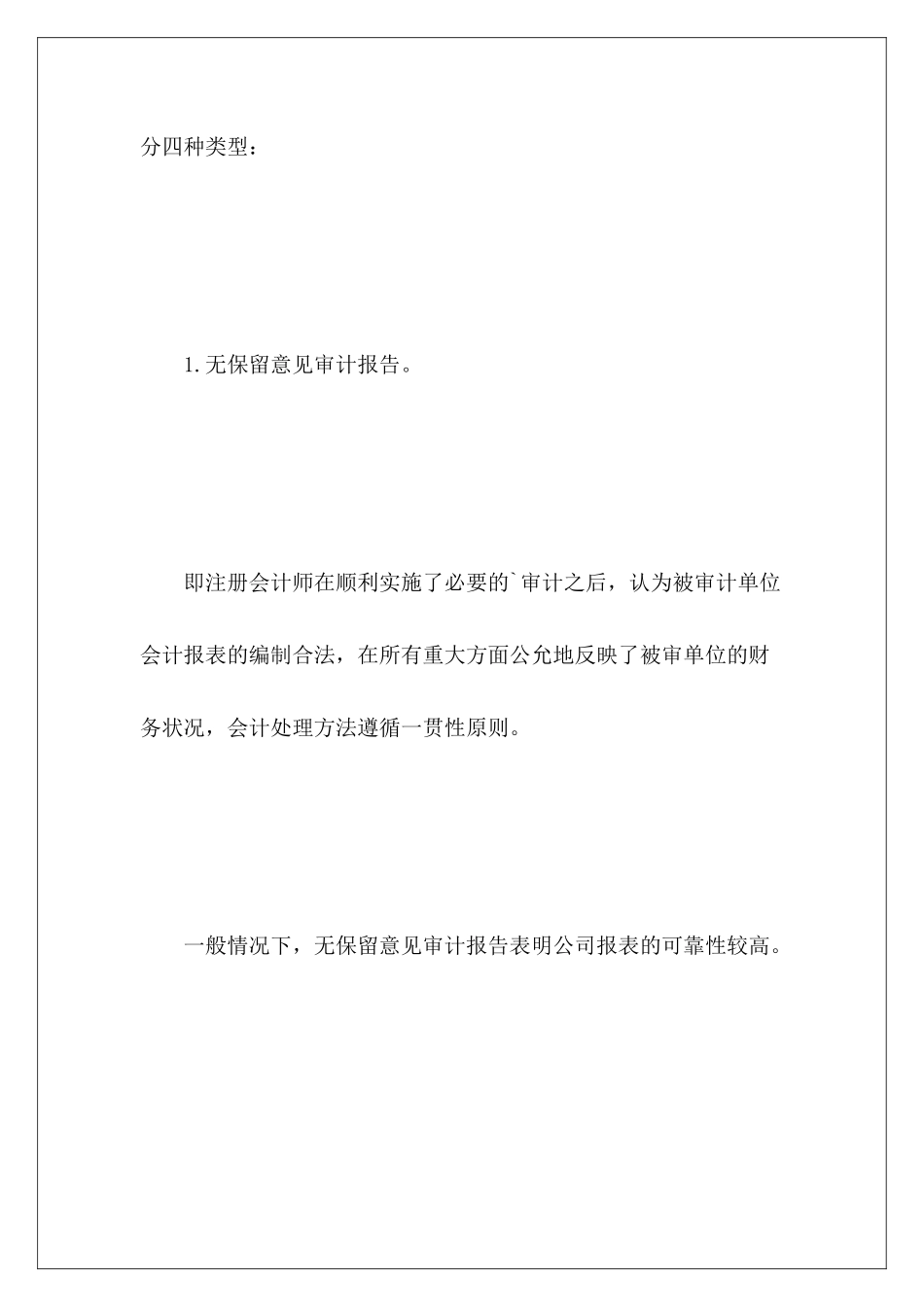 分四种类型：

1.无保留意见审计报告。

即注册会计师在顺利实施了必要的`审计之后，认为被审计单位会计报表的编制合法，在所有重大方面公允地反映了被审单位的财务状况，会计处理方法遵循一贯性原则。

一般情况下，无保留意见审计报告表明公司报表的可靠性较高。